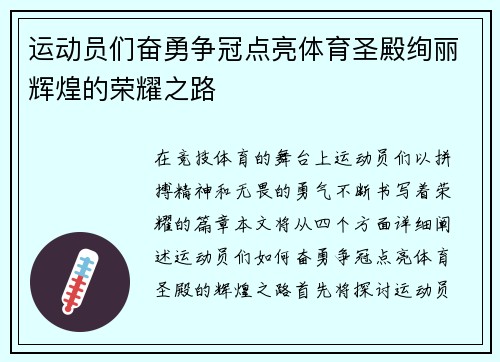 运动员们奋勇争冠点亮体育圣殿绚丽辉煌的荣耀之路

在竞技体育的舞台上运动员们以拼搏精神和无畏的勇气不断书写着荣耀的篇章本文将从四个方面详细阐述运动员们如何奋勇争冠点亮体育圣殿的辉煌之路首先将探讨运动员